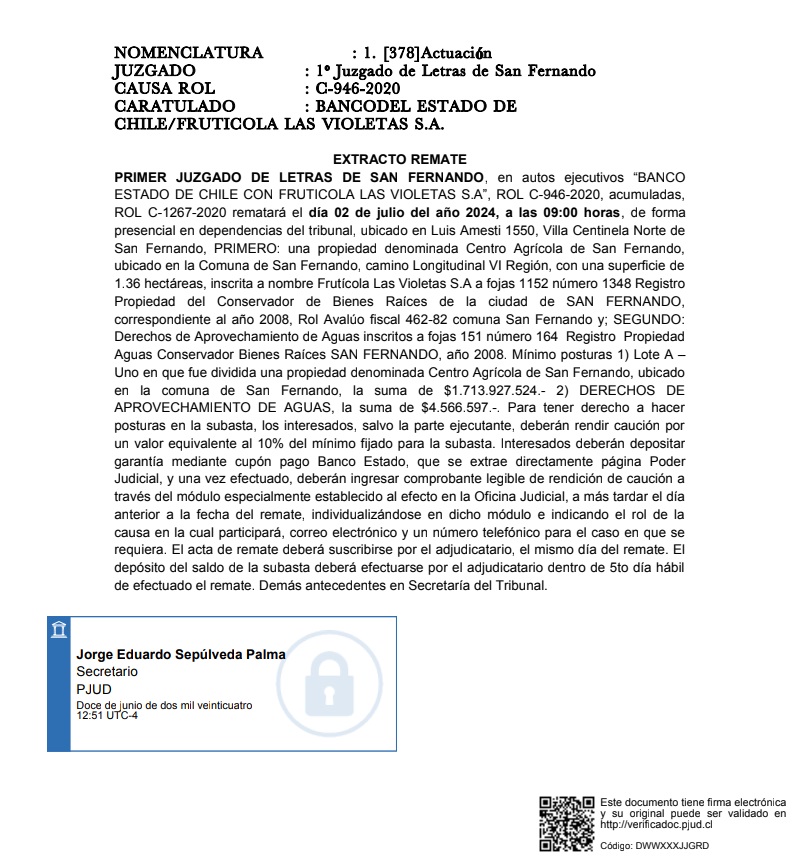 NOMENCLATURA : 1. [378]Actuación
JUZGADO : 1º Juzgado de Letras de San Fernando
CAUSA ROL : C-946-2020
CARATULADO : BANCODEL ESTADO DE CHILE/FRUTICOLA LAS VIOLETAS S.A.

EXTRACTO REMATE
PRIMER JUZGADO DE LETRAS DE SAN FERNANDO, en autos ejecutivos "BANCO ESTADO DE CHILE CON FRUTICOLA LAS VIOLETAS S.A", ROL C-946-2020, acumuladas, ROL C-1267-2020 rematará el día 02 de julio del año 2024, a las 09:00 horas, de forma presencial en dependencias del tribunal, ubicado en Luis Amesti 1550, Villa Centinela Norte de San Fernando, PRIMERO: una propiedad denominada Centro Agrícola de San Fernando, ubicado en la Comuna de San Fernando, camino Longitudinal VI Región, con una superficie de 1.36 hectáreas, inscrita a nombre Frutícola Las Violetas S.A a fojas 1152 número 1348 Registro Propiedad del Conservador de Bienes Raíces de la ciudad de SAN FERNANDO, correspondiente al año 2008, Rol Avalúo fiscal 462-82 comuna San Fernando y; SEGUNDO: Derechos de Aprovechamiento de Aguas inscritos a fojas 151 número 164 Registro Propiedad Aguas Conservador Bienes Raíces SAN FERNANDO, año 2008. Mínimo posturas 1) Lote A – Uno en que fue dividida una propiedad denominada Centro Agrícola de San Fernando, ubicado en la comuna de San Fernando, la suma de $1.713.927.524.- 2) DERECHOS DE APROVECHAMIENTO DE AGUAS, la suma de $4.566.597.-. Para tener derecho a hacer posturas en la subasta, los interesados, salvo la parte ejecutante, deberán rendir caución por un valor equivalente al 10% del mínimo fijado para la subasta. Interesados deberán depositar garantía mediante cupón pago Banco Estado, que se extrae directamente página Poder Judicial, y una vez efectuado, deberán ingresar comprobante legible de rendición de caución a través del módulo especialmente establecido al efecto en la Oficina Judicial, a más tardar el día anterior a la fecha del remate, individualizándose en dicho módulo e indicando el rol de la causa en la cual participará, correo electrónico y un número telefónico para el caso en que se requiera. El acta de remate deberá suscribirse por el adjudicatario, el mismo día del remate. El depósito del saldo de la subasta deberá efectuarse por el adjudicatario dentro de 5to día hábil de efectuado el remate. Demás antecedentes en Secretaría del Tribunal.

Jorge Eduardo Sepúlveda Palma
Secretario
PJUD
Doce de junio de dos mil veinticuatro
12:51 UTC-4

Este documento tiene firma electrónica y su original puede ser validado en http://verificadoc.pjud.cl
Código: DWWXXXJJGRD